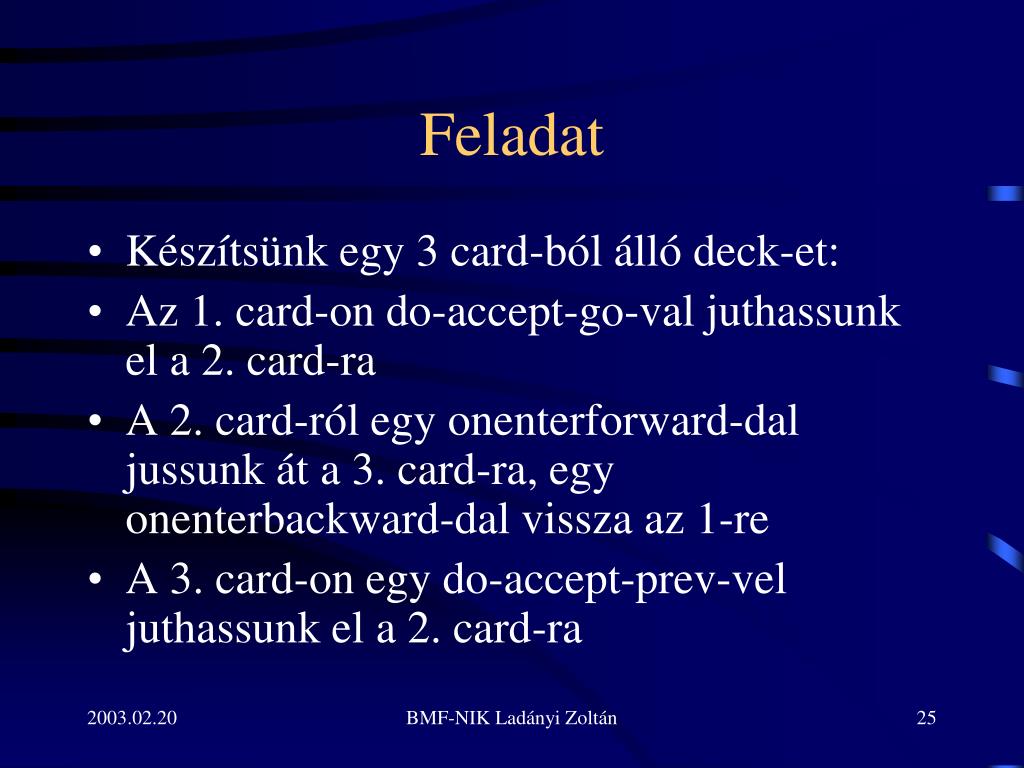 Feladat

• Készítsünk egy 3 card-ból álló deck-et:
• Az 1. card-on do-accept-go-val juthassunk el a 2. card-ra
• A 2. card-ról egy onenterforward-dal jussunk át a 3. card-ra, egy onenterbackward-dal vissza az 1-re
• A 3. card-on egy do-accept-prev-vel juthassunk el a 2. card-ra

2003.02.20
BMF-NIK Ladányi Zoltán
25